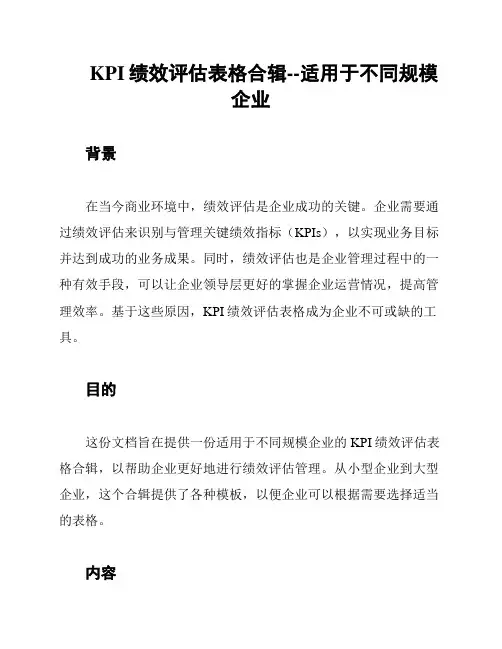 KPI 绩效评估表格合辑--适用于不同规模企业

背景

在当今商业环境中，绩效评估是企业成功的关键。企业需要通过绩效评估来识别与管理关键绩效指标（KPIs），以实现业务目标并达到成功的业务成果。同时，绩效评估也是企业管理过程中的一种有效手段，可以让企业领导层更好的掌握企业运营情况，提高管理效率。基于这些原因，KPI 绩效评估表格成为企业不可或缺的工具。

目的

这份文档旨在提供一份适用于不同规模企业的 KPI 绩效评估表格合辑，以帮助企业更好地进行绩效评估管理。从小型企业到大型企业，这个合辑提供了各种模板，以便企业可以根据需要选择适当的表格。

内容